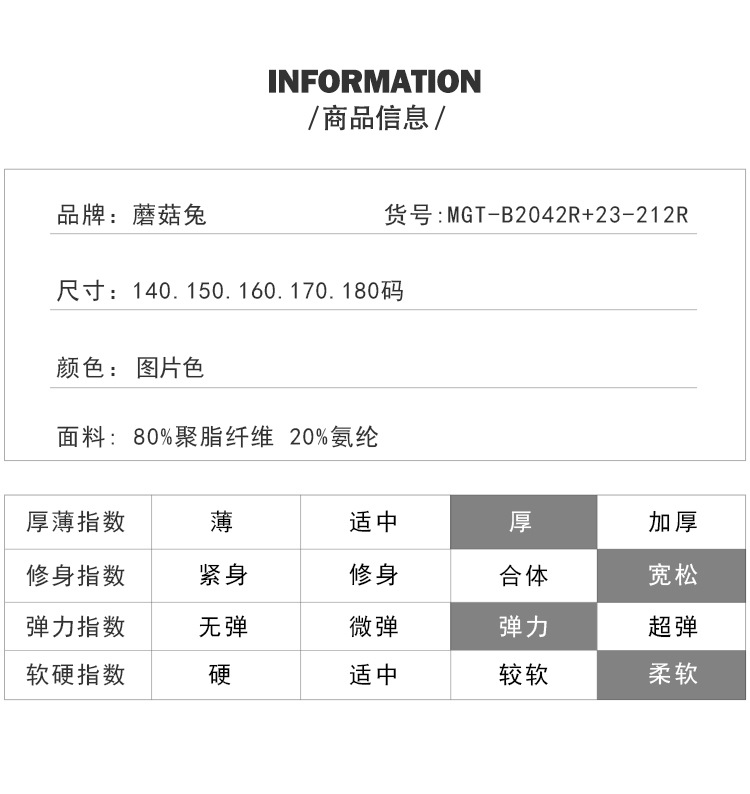 INFORMATION
/商品信息/

品牌：蘑菇兔 货号:MGT-B2042R+23-212R

尺寸：140.150.160.170.180码

颜色：图片色

面料：80%聚脂纤维 20%氨纶

| 厚薄指数 | 薄 | 适中 | 厚 | 加厚 |
|---|---|---|---|---|
| 修身指数 | 紧身 | 修身 | 合体 | 宽松 |
| 弹力指数 | 无弹 | 微弹 | 弹力 | 超弹 |
| 软硬指数 | 硬 | 适中 | 较软 | 柔软 |